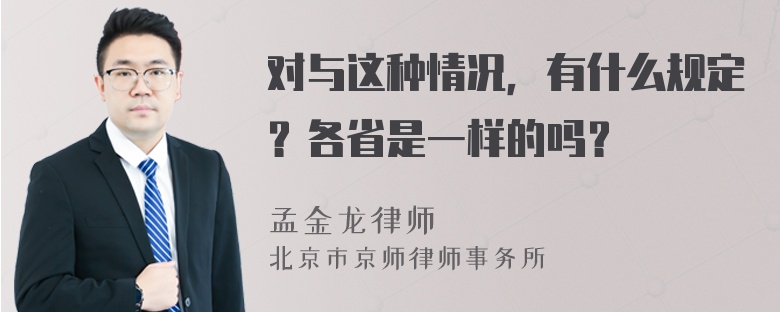 对与这种情况，有什么规定？各省是一样的吗？

孟金龙律师
北京市京师律师事务所